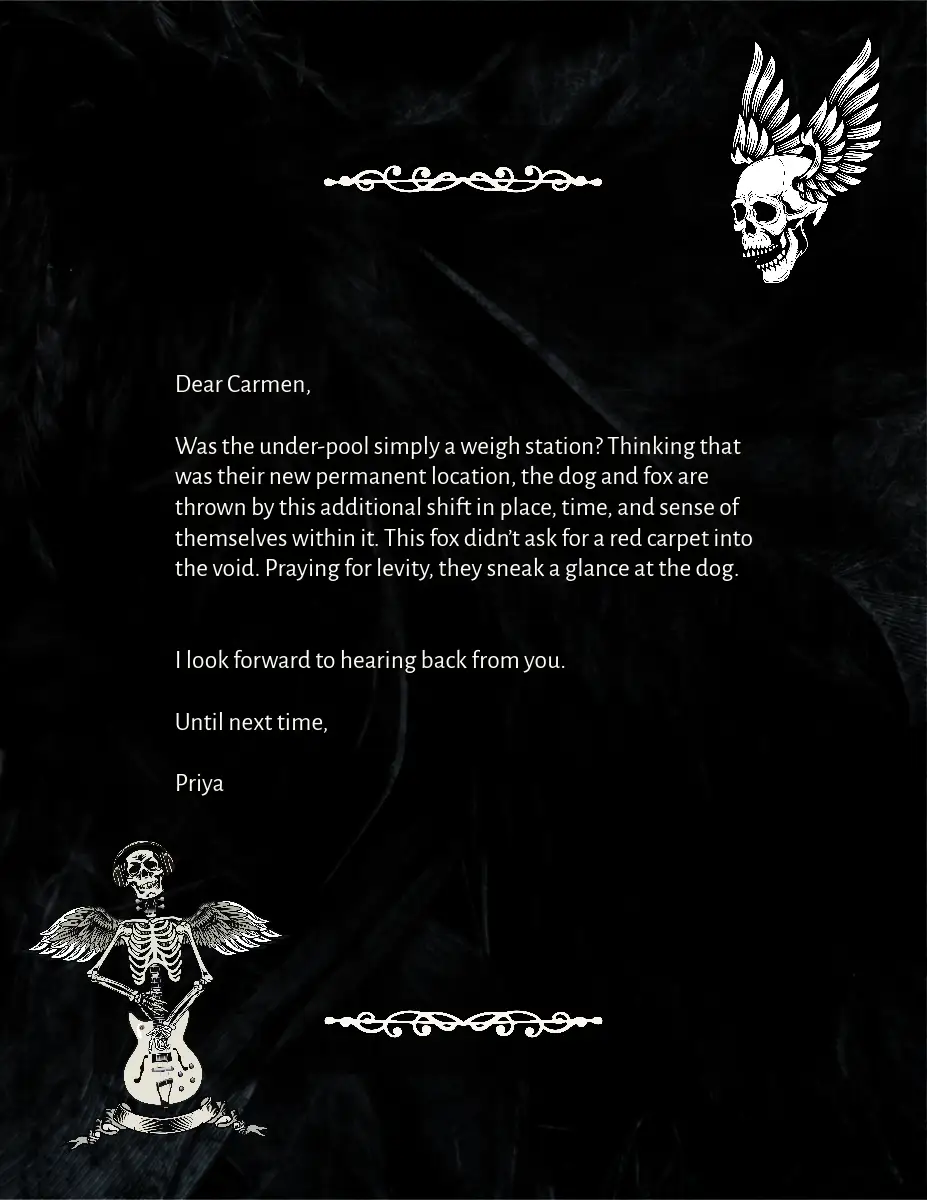 Dear Carmen,

Was the under-pool simply a weigh station? Thinking that was their new permanent location, the dog and fox are thrown by this additional shift in place, time, and sense of themselves within it. This fox didn't ask for a red carpet into the void. Praying for levity, they sneak a glance at the dog.

I look forward to hearing back from you.

Until next time,

Priya